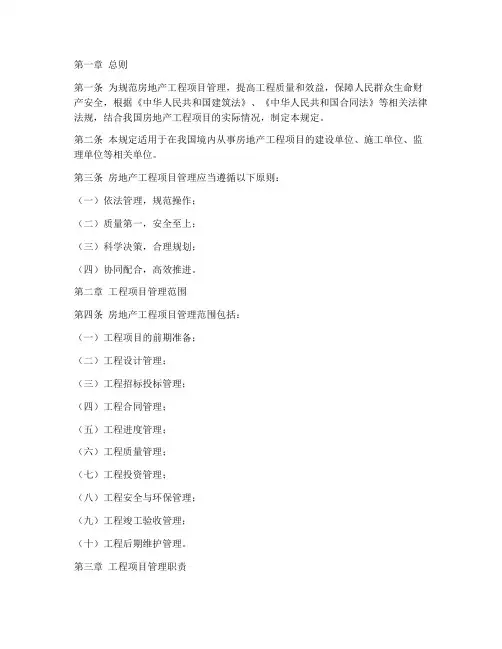 第一章 总则

第一条 为规范房地产工程项目管理，提高工程质量和效益，保障人民群众生命财产安全，根据《中华人民共和国建筑法》、《中华人民共和国合同法》等相关法律法规，结合我国房地产工程项目的实际情况，制定本规定。

第二条 本规定适用于在我国境内从事房地产工程项目的建设单位、施工单位、监理单位等相关单位。

第三条 房地产工程项目管理应当遵循以下原则：

（一）依法管理，规范操作；

（二）质量第一，安全至上；

（三）科学决策，合理规划；

（四）协同配合，高效推进。

第二章 工程项目管理范围

第四条 房地产工程项目管理范围包括：

（一）工程项目的前期准备；

（二）工程设计管理；

（三）工程招标投标管理；

（四）工程合同管理；

（五）工程进度管理；

（六）工程质量管理；

（七）工程投资管理；

（八）工程安全与环保管理；

（九）工程竣工验收管理；

（十）工程后期维护管理。

第三章 工程项目管理职责